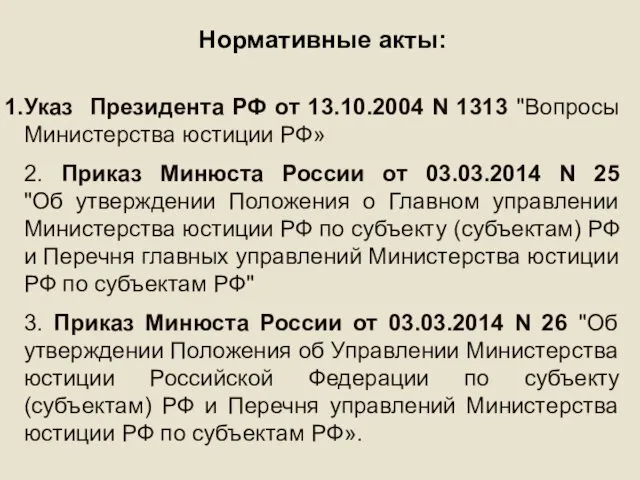 Нормативные акты:

1.Указ Президента РФ от 13.10.2004 N 1313 "Вопросы Министерства юстиции РФ»

2. Приказ Минюста России от 03.03.2014 N 25 "Об утверждении Положения о Главном управлении Министерства юстиции РФ по субъекту (субъектам) РФ и Перечня главных управлений Министерства юстиции РФ по субъектам РФ"

3. Приказ Минюста России от 03.03.2014 N 26 "Об утверждении Положения об Управлении Министерства юстиции Российской Федерации по субъекту (субъектам) РФ и Перечня управлений Министерства юстиции РФ по субъектам РФ».